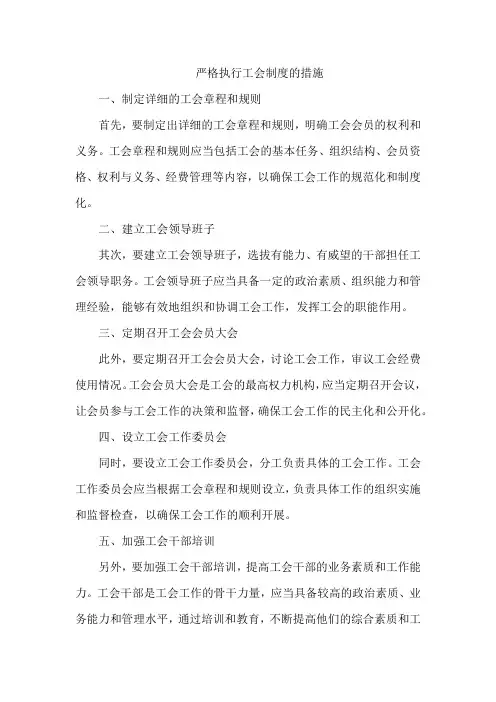 严格执行工会制度的措施

一、制定详细的工会章程和规则

首先，要制定出详细的工会章程和规则，明确工会会员的权利和义务。工会章程和规则应当包括工会的基本任务、组织结构、会员资格、权利与义务、经费管理等内容，以确保工会工作的规范化和制度化。

二、建立工会领导班子

其次，要建立工会领导班子，选拔有能力、有威望的干部担任工会领导职务。工会领导班子应当具备一定的政治素质、组织能力和管理经验，能够有效地组织和协调工会工作，发挥工会的职能作用。

三、定期召开工会会员大会

此外，要定期召开工会会员大会，讨论工会工作，审议工会经费使用情况。工会会员大会是工会的最高权力机构，应当定期召开会议，让会员参与工会工作的决策和监督，确保工会工作的民主化和公开化。

四、设立工会工作委员会

同时，要设立工会工作委员会，分工负责具体的工会工作。工会工作委员会应当根据工会章程和规则设立，负责具体工作的组织实施和监督检查，以确保工会工作的顺利开展。

五、加强工会干部培训

另外，要加强工会干部培训，提高工会干部的业务素质和工作能力。工会干部是工会工作的骨干力量，应当具备较高的政治素质、业务能力和管理水平，通过培训和教育，不断提高他们的综合素质和工